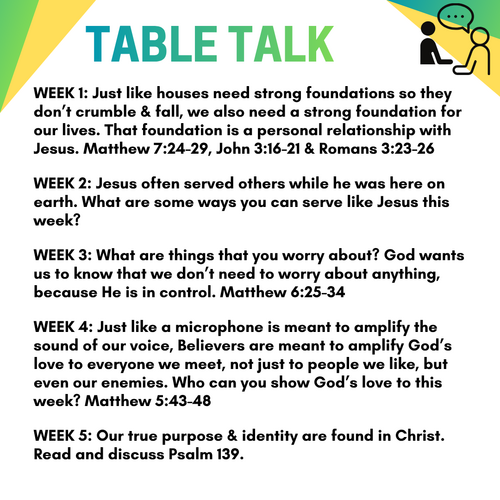 TABLE TALK

WEEK 1: Just like houses need strong foundations so they don't crumble & fall, we also need a strong foundation for our lives. That foundation is a personal relationship with Jesus. Matthew 7:24-29, John 3:16-21 & Romans 3:23-26

WEEK 2: Jesus often served others while he was here on earth. What are some ways you can serve like Jesus this week?

WEEK 3: What are things that you worry about? God wants us to know that we don't need to worry about anything, because He is in control. Matthew 6:25-34

WEEK 4: Just like a microphone is meant to amplify the sound of our voice, Believers are meant to amplify God's love to everyone we meet, not just to people we like, but even our enemies. Who can you show God's love to this week? Matthew 5:43-48

WEEK 5: Our true purpose & identity are found in Christ. Read and discuss Psalm 139.